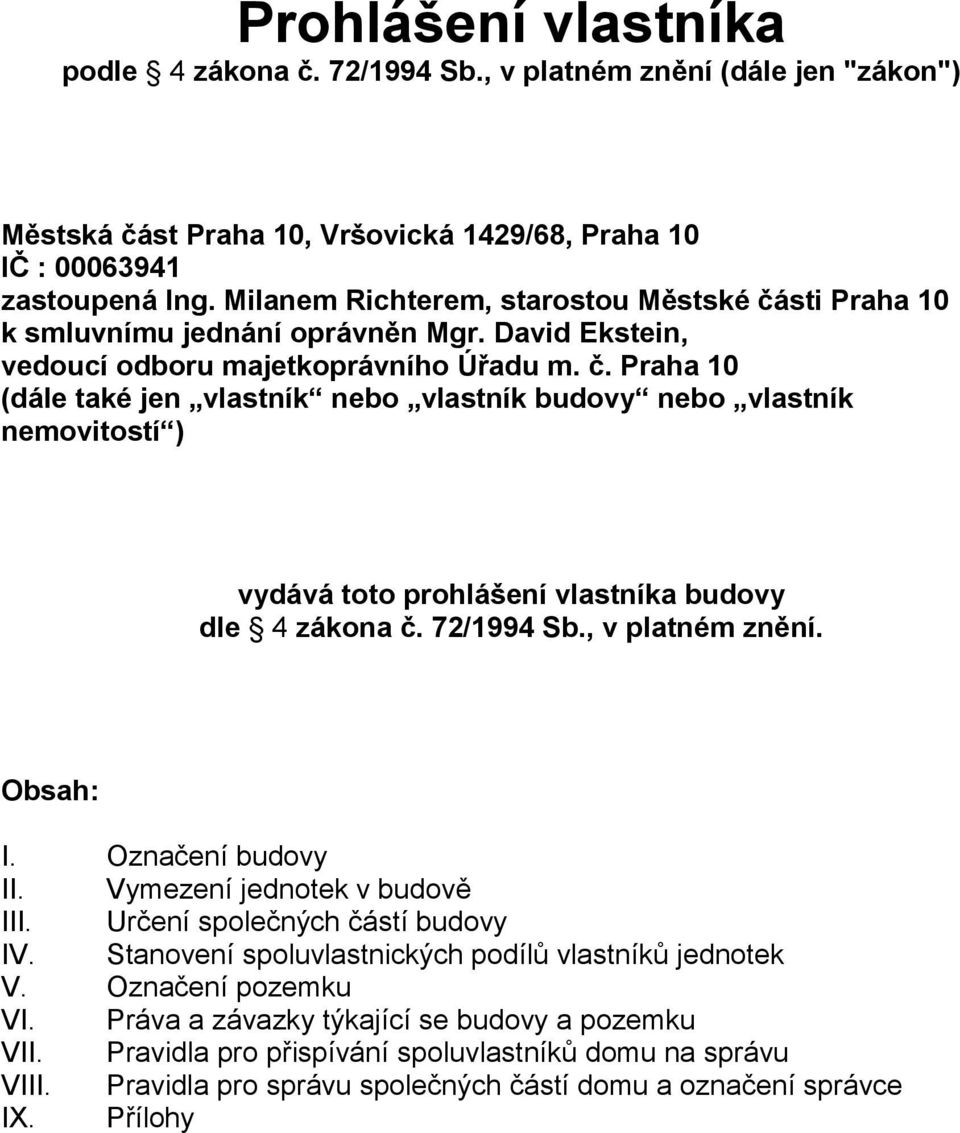 Prohlášení vlastníka
podle § 4 zákona č. 72/1994 Sb., v platném znění (dále jen "zákon")

Městská část Praha 10, Vršovická 1429/68, Praha 10
IČ : 00063941
zastoupená Ing. Milanem Richterem, starostou Městské části Praha 10
k smluvnímu jednání oprávněn Mgr. David Ekstein,
vedoucí odboru majetkoprávního Úřadu m. č. Praha 10
(dále také jen „vlastník“ nebo „vlastník budovy“ nebo „vlastník nemovitostí“)

vydává toto prohlášení vlastníka budovy
dle § 4 zákona č. 72/1994 Sb., v platném znění.

Obsah:

I. Označení budovy
II. Vymezení jednotek v budově
III. Určení společných částí budovy
IV. Stanovení spoluvlastnických podílů vlastníků jednotek
V. Označení pozemku
VI. Práva a závazky týkající se budovy a pozemku
VII. Pravidla pro přispívání spoluvlastníků domu na správu
VIII. Pravidla pro správu společných částí domu a označení správce
IX. Přílohy